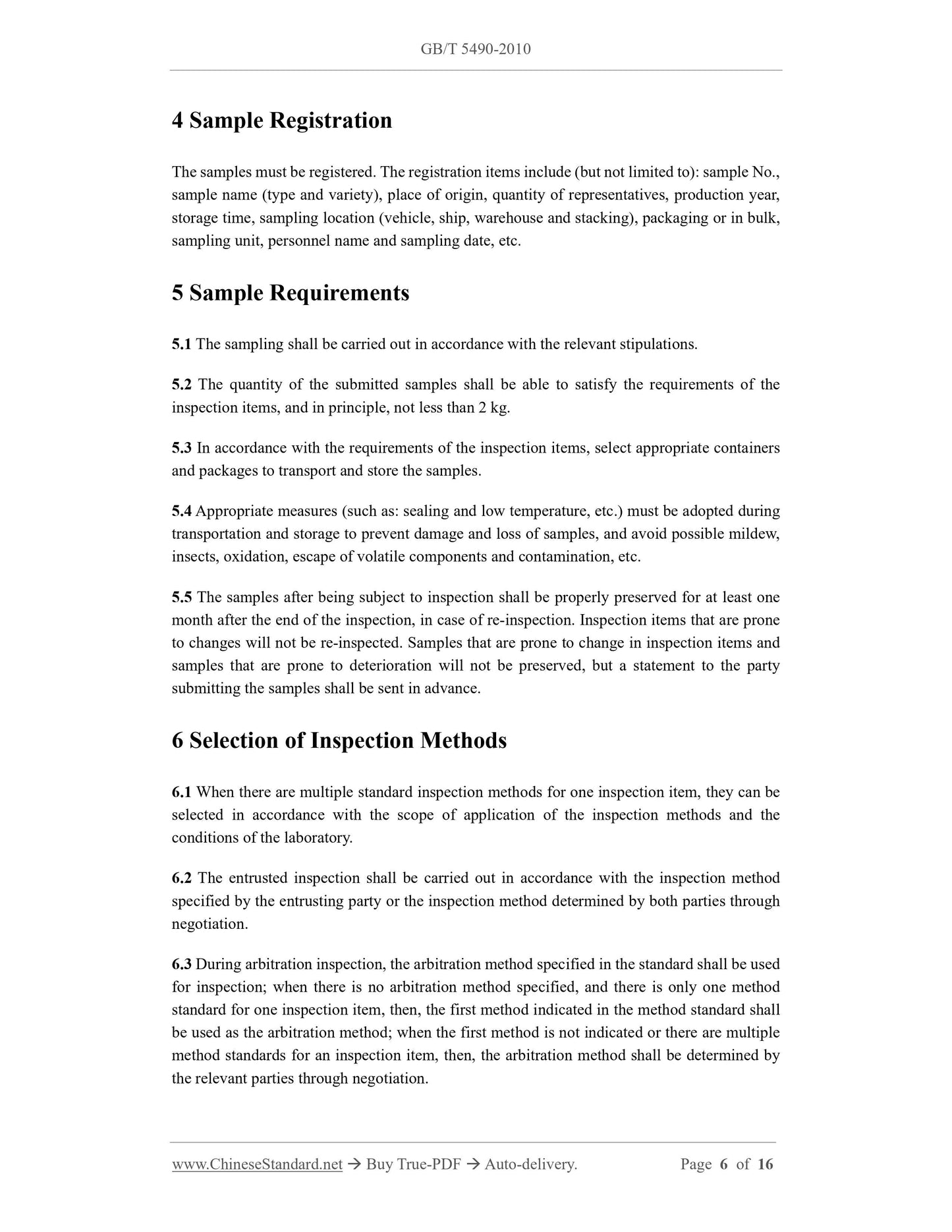 GB/T 5490-2010

4 Sample Registration

The samples must be registered. The registration items include (but not limited to): sample No., sample name (type and variety), place of origin, quantity of representatives, production year, storage time, sampling location (vehicle, ship, warehouse and stacking), packaging or in bulk, sampling unit, personnel name and sampling date, etc.

5 Sample Requirements

5.1 The sampling shall be carried out in accordance with the relevant stipulations.

5.2 The quantity of the submitted samples shall be able to satisfy the requirements of the inspection items, and in principle, not less than 2 kg.

5.3 In accordance with the requirements of the inspection items, select appropriate containers and packages to transport and store the samples.

5.4 Appropriate measures (such as: sealing and low temperature, etc.) must be adopted during transportation and storage to prevent damage and loss of samples, and avoid possible mildew, insects, oxidation, escape of volatile components and contamination, etc.

5.5 The samples after being subject to inspection shall be properly preserved for at least one month after the end of the inspection, in case of re-inspection. Inspection items that are prone to changes will not be re-inspected. Samples that are prone to change in inspection items and samples that are prone to deterioration will not be preserved, but a statement to the party submitting the samples shall be sent in advance.

6 Selection of Inspection Methods

6.1 When there are multiple standard inspection methods for one inspection item, they can be selected in accordance with the scope of application of the inspection methods and the conditions of the laboratory.

6.2 The entrusted inspection shall be carried out in accordance with the inspection method specified by the entrusting party or the inspection method determined by both parties through negotiation.

6.3 During arbitration inspection, the arbitration method specified in the standard shall be used for inspection; when there is no arbitration method specified, and there is only one method standard for one inspection item, then, the first method indicated in the method standard shall be used as the arbitration method; when the first method is not indicated or there are multiple method standards for an inspection item, then, the arbitration method shall be determined by the relevant parties through negotiation.

www.ChineseStandard.net → Buy True-PDF → Auto-delivery. Page 6 of 16